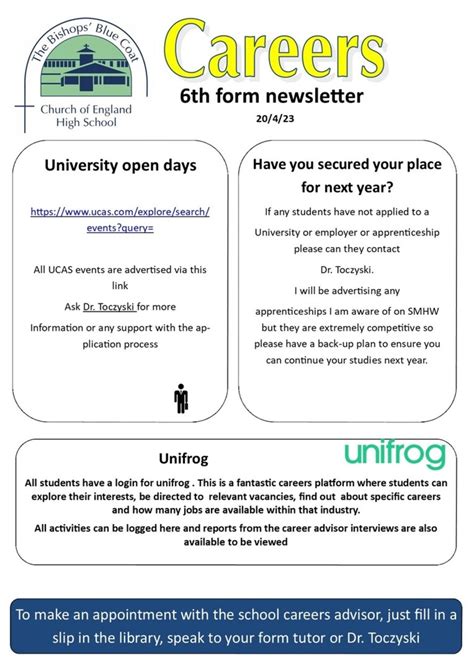 The Bishops' Blue Coat
Church of England High School

Careers

6th form newsletter

20/4/23

University open days

https://www.ucas.com/explore/search/events?query=

All UCAS events are advertised via this link

Ask Dr. Toczyski for more

Information or any support with the application process

Have you secured your place for next year?

If any students have not applied to a University or employer or apprenticeship please can they contact Dr. Toczyski.

I will be advertising any apprenticeships I am aware of on SMHW but they are extremely competitive so please have a back-up plan to ensure you can continue your studies next year.

Unifrog

unifrog

All students have a login for unifrog . This is a fantastic careers platform where students can explore their interests, be directed to relevant vacancies, find out about specific careers and how many jobs are available within that industry.

All activities can be logged here and reports from the career advisor interviews are also available to be viewed

To make an appointment with the school careers advisor, just fill in a slip in the library, speak to your form tutor or Dr. Toczyski